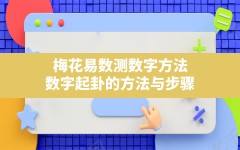 梅花易数测数字方法
数字起卦的方法与步骤